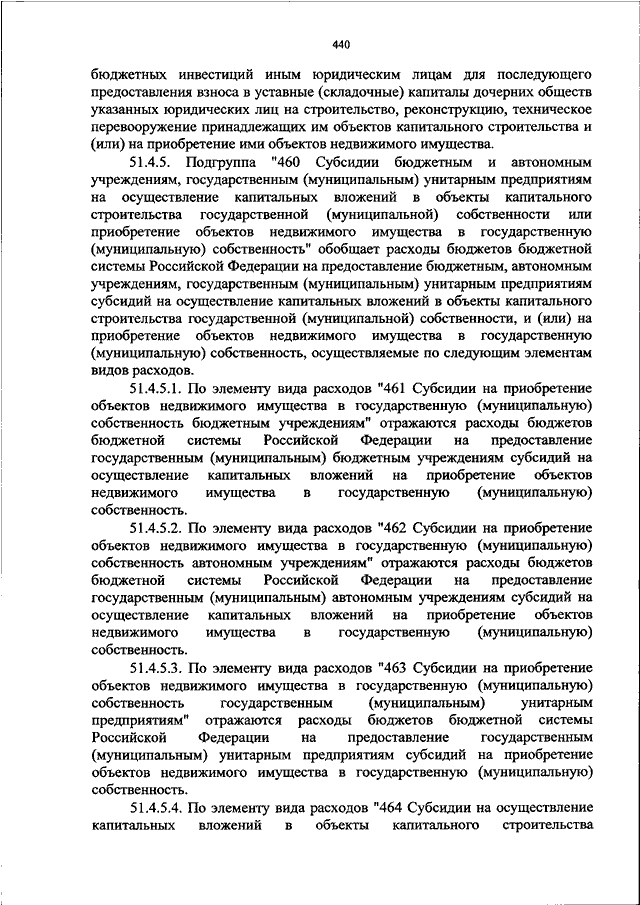 440

бюджетных инвестиций иным юридическим лицам для последующего предоставления взноса в уставные (складочные) капиталы дочерних обществ указанных юридических лиц на строительство, реконструкцию, техническое перевооружение принадлежащих им объектов капитального строительства и (или) на приобретение ими объектов недвижимого имущества.

51.4.5. Подгруппа "460 Субсидии бюджетным и автономным учреждениям, государственным (муниципальным) унитарным предприятиям на осуществление капитальных вложений в объекты капитального строительства государственной (муниципальной) собственности или приобретение объектов недвижимого имущества в государственную (муниципальную) собственность" обобщает расходы бюджетов бюджетной системы Российской Федерации на предоставление бюджетным, автономным учреждениям, государственным (муниципальным) унитарным предприятиям субсидий на осуществление капитальных вложений в объекты капитального строительства государственной (муниципальной) собственности, и (или) на приобретение объектов недвижимого имущества в государственную (муниципальную) собственность, осуществляемые по следующим элементам видов расходов.

51.4.5.1. По элементу вида расходов "461 Субсидии на приобретение объектов недвижимого имущества в государственную (муниципальную) собственность бюджетным учреждениям" отражаются расходы бюджетов бюджетной системы Российской Федерации на предоставление государственным (муниципальным) бюджетным учреждениям субсидий на осуществление капитальных вложений на приобретение объектов недвижимого имущества в государственную (муниципальную) собственность.

51.4.5.2. По элементу вида расходов "462 Субсидии на приобретение объектов недвижимого имущества в государственную (муниципальную) собственность автономным учреждениям" отражаются расходы бюджетов бюджетной системы Российской Федерации на предоставление государственным (муниципальным) автономным учреждениям субсидий на осуществление капитальных вложений на приобретение объектов недвижимого имущества в государственную (муниципальную) собственность.

51.4.5.3. По элементу вида расходов "463 Субсидии на приобретение объектов недвижимого имущества в государственную (муниципальную) собственность государственным (муниципальным) унитарным предприятиям" отражаются расходы бюджетов бюджетной системы Российской Федерации на предоставление государственным (муниципальным) унитарным предприятиям субсидий на приобретение объектов недвижимого имущества в государственную (муниципальную) собственность.

51.4.5.4. По элементу вида расходов "464 Субсидии на осуществление капитальных вложений в объекты капитального строительства